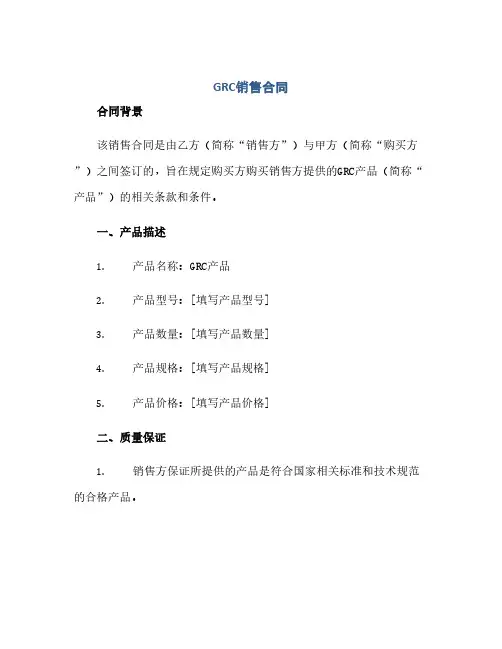 GRC销售合同

合同背景

该销售合同是由乙方（简称“销售方”）与甲方（简称“购买方”）之间签订的，旨在规定购买方购买销售方提供的GRC产品（简称“产品”）的相关条款和条件。

一、产品描述

1. 产品名称：GRC产品

2. 产品型号：[填写产品型号]

3. 产品数量：[填写产品数量]

4. 产品规格：[填写产品规格]

5. 产品价格：[填写产品价格]

二、质量保证

1. 销售方保证所提供的产品是符合国家相关标准和技术规范的合格产品。